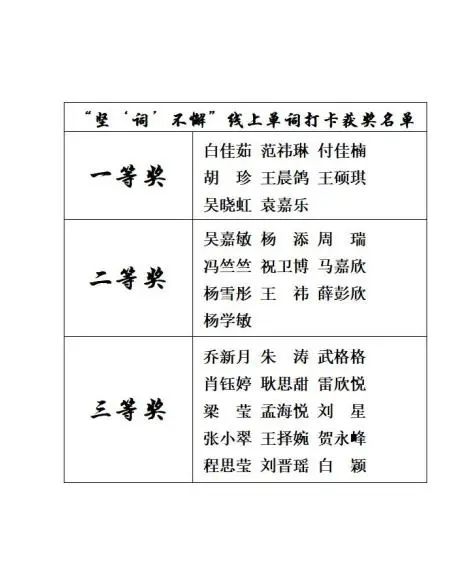 | “坚‘词’不懈”线上单词打卡获奖名单 | |
|---|---|
| 一等奖 | 白佳茹 范祎琳 付佳楠 胡　珍 王晨鸽 王硕琪 吴晓虹 袁嘉乐 |
| 二等奖 | 吴嘉敏 杨　添 周　瑞 冯竺竺 祝卫博 马嘉欣 杨雪彤 王　祎 薛彭欣 杨学敏 |
| 三等奖 | 乔新月 朱　涛 武格格 肖钰婷 耿思甜 雷欣悦 梁　莹 孟海悦 刘　星 张小翠 王择婉 贺永峰 程思莹 刘晋瑶 白　颖 |